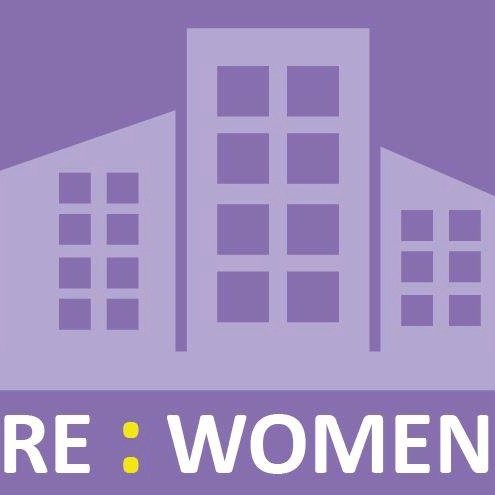 RE : WOMEN